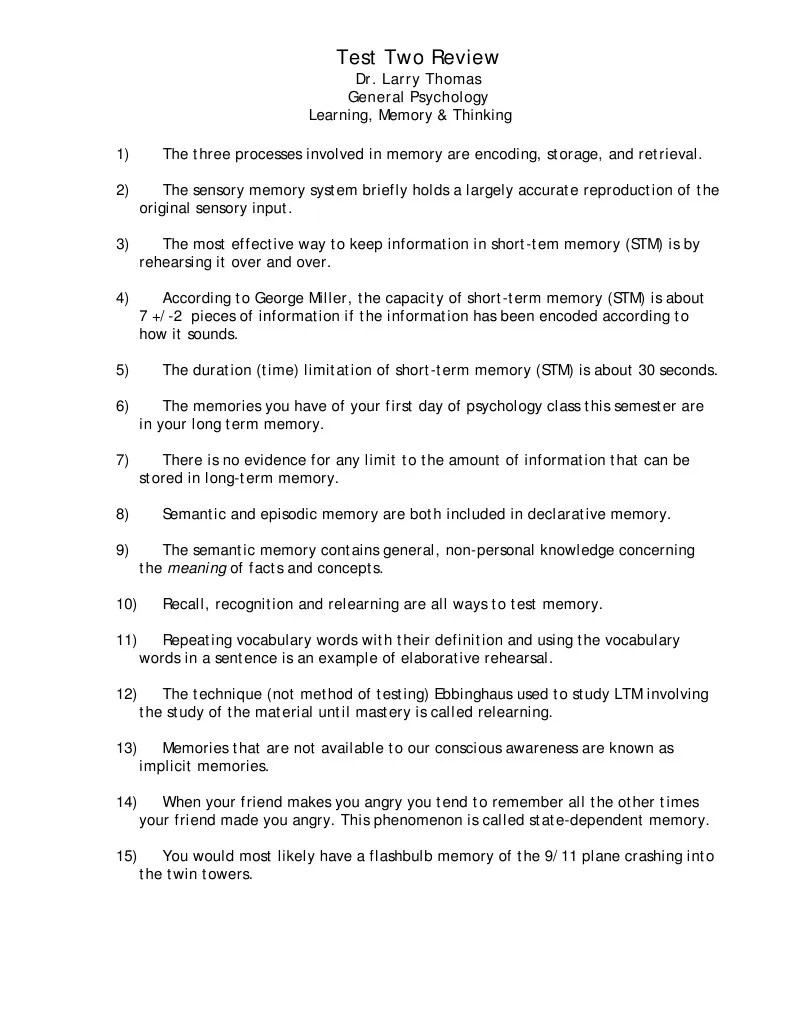 Test Two Review
Dr. Larry Thomas
General Psychology
Learning, Memory & Thinking

1) The three processes involved in memory are encoding, storage, and retrieval.

2) The sensory memory system briefly holds a largely accurate reproduction of the original sensory input.

3) The most effective way to keep information in short-tem memory (STM) is by rehearsing it over and over.

4) According to George Miller, the capacity of short-term memory (STM) is about 7 +/-2 pieces of information if the information has been encoded according to how it sounds.

5) The duration (time) limitation of short-term memory (STM) is about 30 seconds.

6) The memories you have of your first day of psychology class this semester are in your long term memory.

7) There is no evidence for any limit to the amount of information that can be stored in long-term memory.

8) Semantic and episodic memory are both included in declarative memory.

9) The semantic memory contains general, non-personal knowledge concerning the meaning of facts and concepts.

10) Recall, recognition and relearning are all ways to test memory.

11) Repeating vocabulary words with their definition and using the vocabulary words in a sentence is an example of elaborative rehearsal.

12) The technique (not method of testing) Ebbinghaus used to study LTM involving the study of the material until mastery is called relearning.

13) Memories that are not available to our conscious awareness are known as implicit memories.

14) When your friend makes you angry you tend to remember all the other times your friend made you angry. This phenomenon is called state-dependent memory.

15) You would most likely have a flashbulb memory of the 9/11 plane crashing into the twin towers.